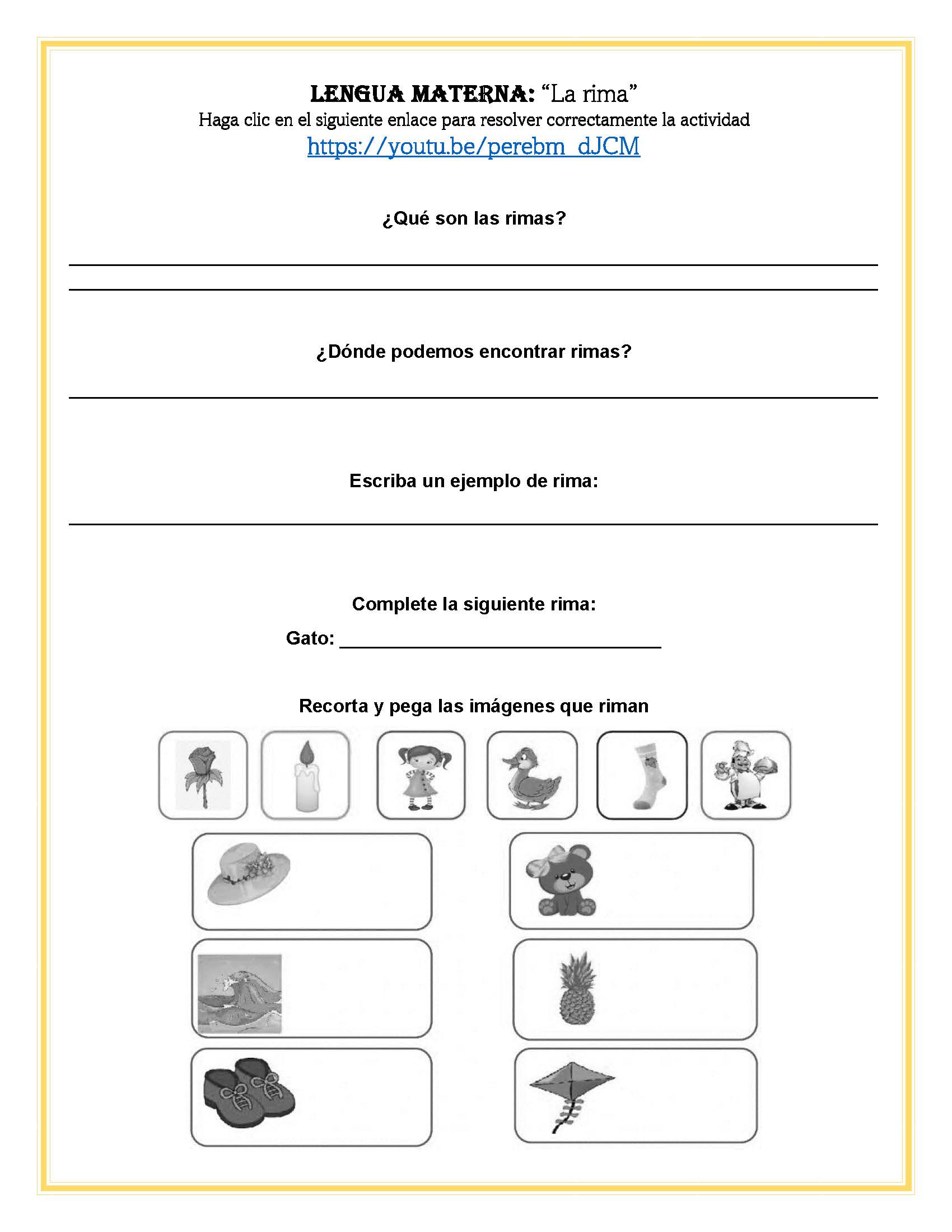 LENGUA MATERNA: “La rima”
Haga clic en el siguiente enlace para resolver correctamente la actividad
https://youtu.be/perebm_dJCM

¿Qué son las rimas?

¿Dónde podemos encontrar rimas?

Escriba un ejemplo de rima:

Complete la siguiente rima:
Gato: ______________________________

Recorta y pega las imágenes que riman